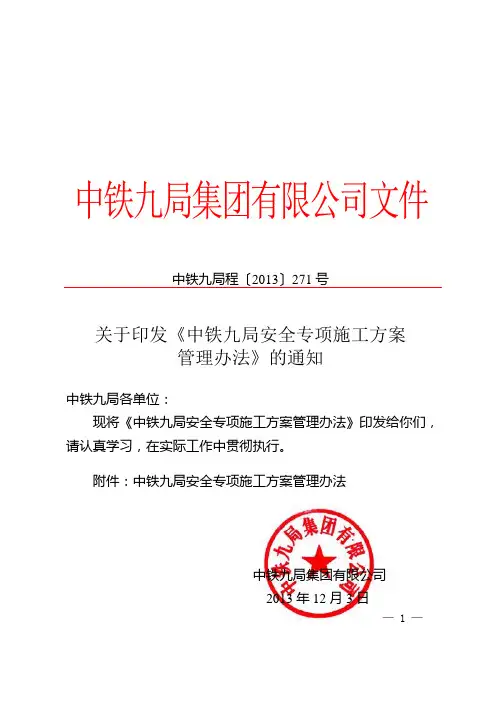 中铁九局集团有限公司文件

中铁九局程〔2013〕271号

关于印发《中铁九局安全专项施工方案管理办法》的通知

中铁九局各单位：

现将《中铁九局安全专项施工方案管理办法》印发给你们，请认真学习，在实际工作中贯彻执行。

附件：中铁九局安全专项施工方案管理办法

中铁九局集团有限公司

中铁九局集团有限公司
2013年12月3日

— 1 —